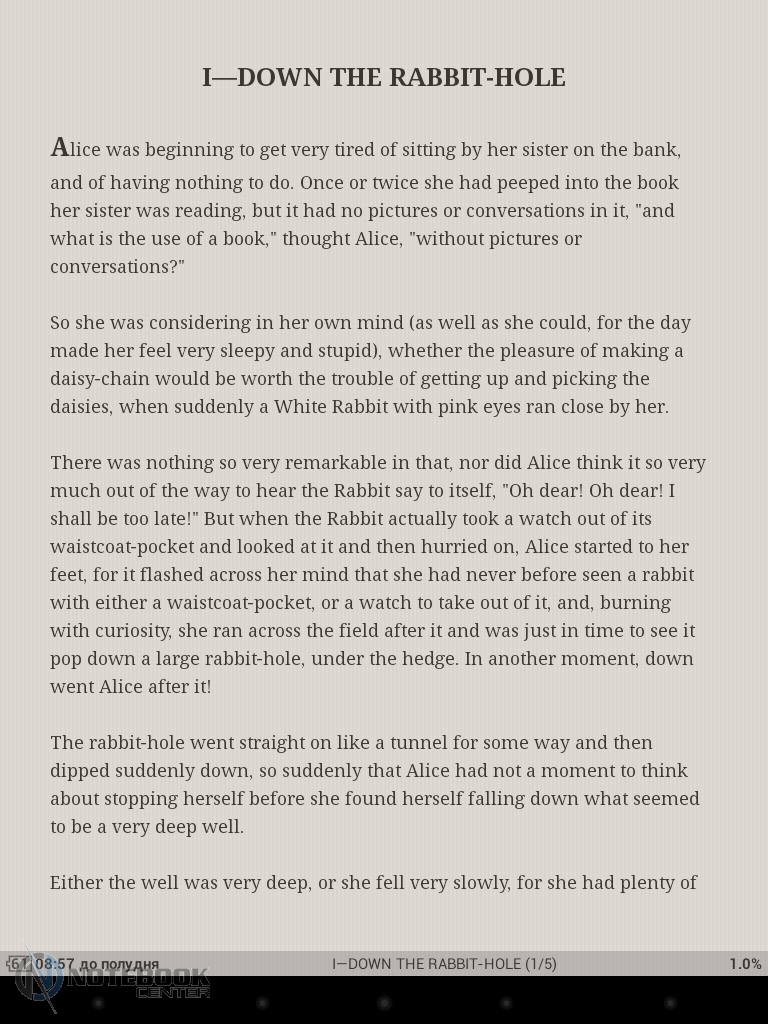 I—DOWN THE RABBIT-HOLE

Alice was beginning to get very tired of sitting by her sister on the bank, and of having nothing to do. Once or twice she had peeped into the book her sister was reading, but it had no pictures or conversations in it, "and what is the use of a book," thought Alice, "without pictures or conversations?"

So she was considering in her own mind (as well as she could, for the day made her feel very sleepy and stupid), whether the pleasure of making a daisy-chain would be worth the trouble of getting up and picking the daisies, when suddenly a White Rabbit with pink eyes ran close by her.

There was nothing so very remarkable in that, nor did Alice think it so very much out of the way to hear the Rabbit say to itself, "Oh dear! Oh dear! I shall be too late!" But when the Rabbit actually took a watch out of its waistcoat-pocket and looked at it and then hurried on, Alice started to her feet, for it flashed across her mind that she had never before seen a rabbit with either a waistcoat-pocket, or a watch to take out of it, and, burning with curiosity, she ran across the field after it and was just in time to see it pop down a large rabbit-hole, under the hedge. In another moment, down went Alice after it!

The rabbit-hole went straight on like a tunnel for some way and then dipped suddenly down, so suddenly that Alice had not a moment to think about stopping herself before she found herself falling down what seemed to be a very deep well.

Either the well was very deep, or she fell very slowly, for she had plenty of

61 08:57 до полудня I—DOWN THE RABBIT-HOLE (1/5) 1.0%

NOTEBOOK CENTER